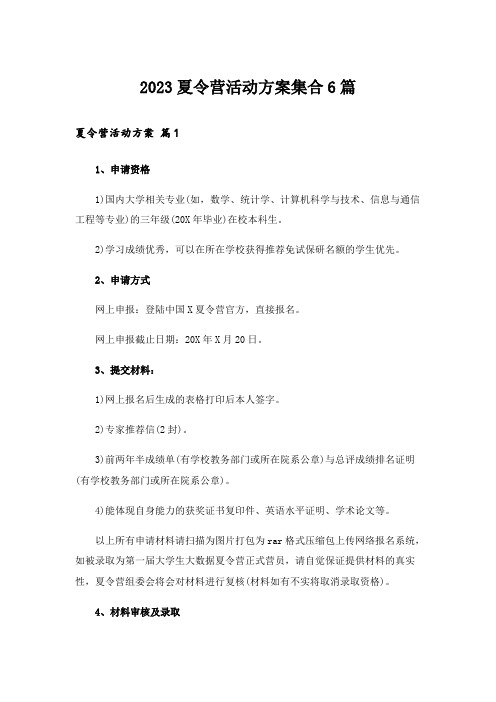 2023夏令营活动方案集合6篇

夏令营活动方案 篇1

1、申请资格

1)国内大学相关专业(如，数学、统计学、计算机科学与技术、信息与通信工程等专业)的三年级(20X年毕业)在校本科生。

2)学习成绩优秀，可以在所在学校获得推荐免试保研名额的学生优先。

2、申请方式

网上申报：登陆中国X夏令营官方，直接报名。

网上申报截止日期：20X年X月20日。

3、提交材料：

1)网上报名后生成的表格打印后本人签字。

2)专家推荐信(2封)。

3)前两年半成绩单(有学校教务部门或所在院系公章)与总评成绩排名证明(有学校教务部门或所在院系公章)。

4)能体现自身能力的获奖证书复印件、英语水平证明、学术论文等。

以上所有申请材料请扫描为图片打包为rar格式压缩包上传网络报名系统，如被录取为第一届大学生大数据夏令营正式营员，请自觉保证提供材料的真实性，夏令营组委会将会对材料进行复核(材料如有不实将取消录取资格)。

4、材料审核及录取